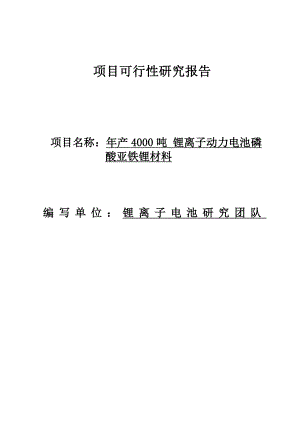 项目可行性研究报告

项目名称：年产 4000 吨 锂离子动力电池磷酸亚铁锂材料

编写单位：锂离子电池研究团队